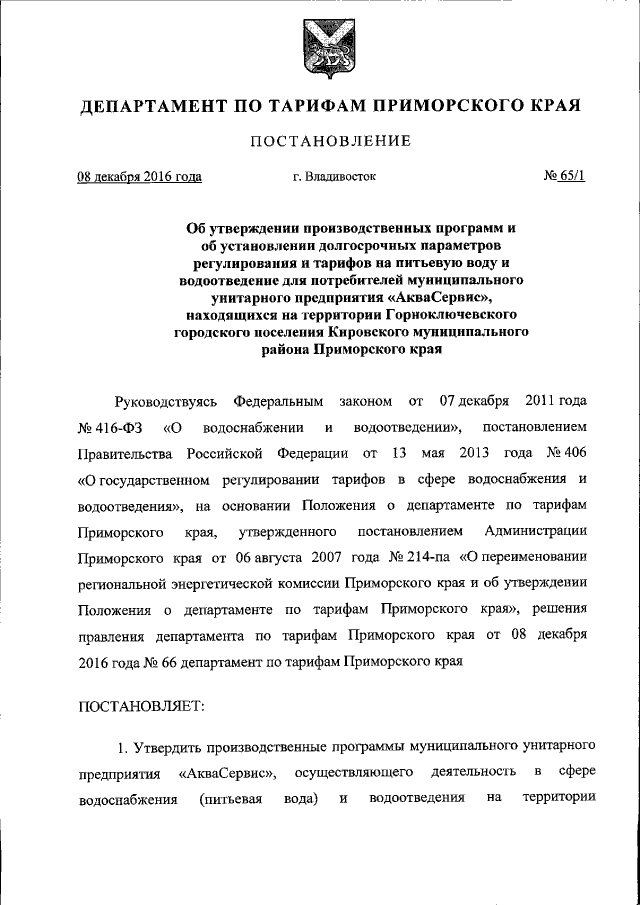 ДЕПАРТАМЕНТ ПО ТАРИФАМ ПРИМОРСКОГО КРАЯ

ПОСТАНОВЛЕНИЕ

08 декабря 2016 года г. Владивосток № 65/1

Об утверждении производственных программ и об установлении долгосрочных параметров регулирования и тарифов на питьевую воду и водоотведение для потребителей муниципального унитарного предприятия «АкваСервис», находящихся на территории Горноключевского городского поселения Кировского муниципального района Приморского края

Руководствуясь Федеральным законом от 07 декабря 2011 года № 416-ФЗ «О водоснабжении и водоотведении», постановлением Правительства Российской Федерации от 13 мая 2013 года № 406 «О государственном регулировании тарифов в сфере водоснабжения и водоотведения», на основании Положения о департаменте по тарифам Приморского края, утвержденного постановлением Администрации Приморского края от 06 августа 2007 года № 214-па «О переименовании региональной энергетической комиссии Приморского края и об утверждении Положения о департаменте по тарифам Приморского края», решения правления департамента по тарифам Приморского края от 08 декабря 2016 года № 66 департамент по тарифам Приморского края

ПОСТАНОВЛЯЕТ:

1. Утвердить производственные программы муниципального унитарного предприятия «АкваСервис», осуществляющего деятельность в сфере водоснабжения (питьевая вода) и водоотведения на территории